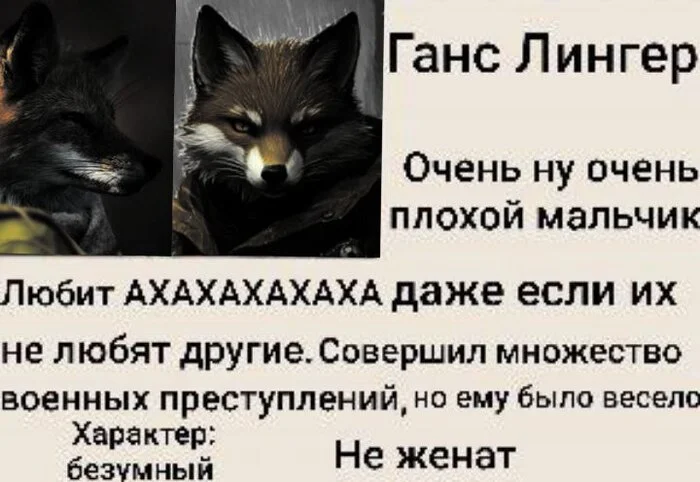 Ганс Лингер

Очень ну очень плохой мальчик

Любит АХАХАХАХАХА даже если их не любят другие. Совершил множество военных преступлений, но ему было весело

Характер: безумный

Не женат